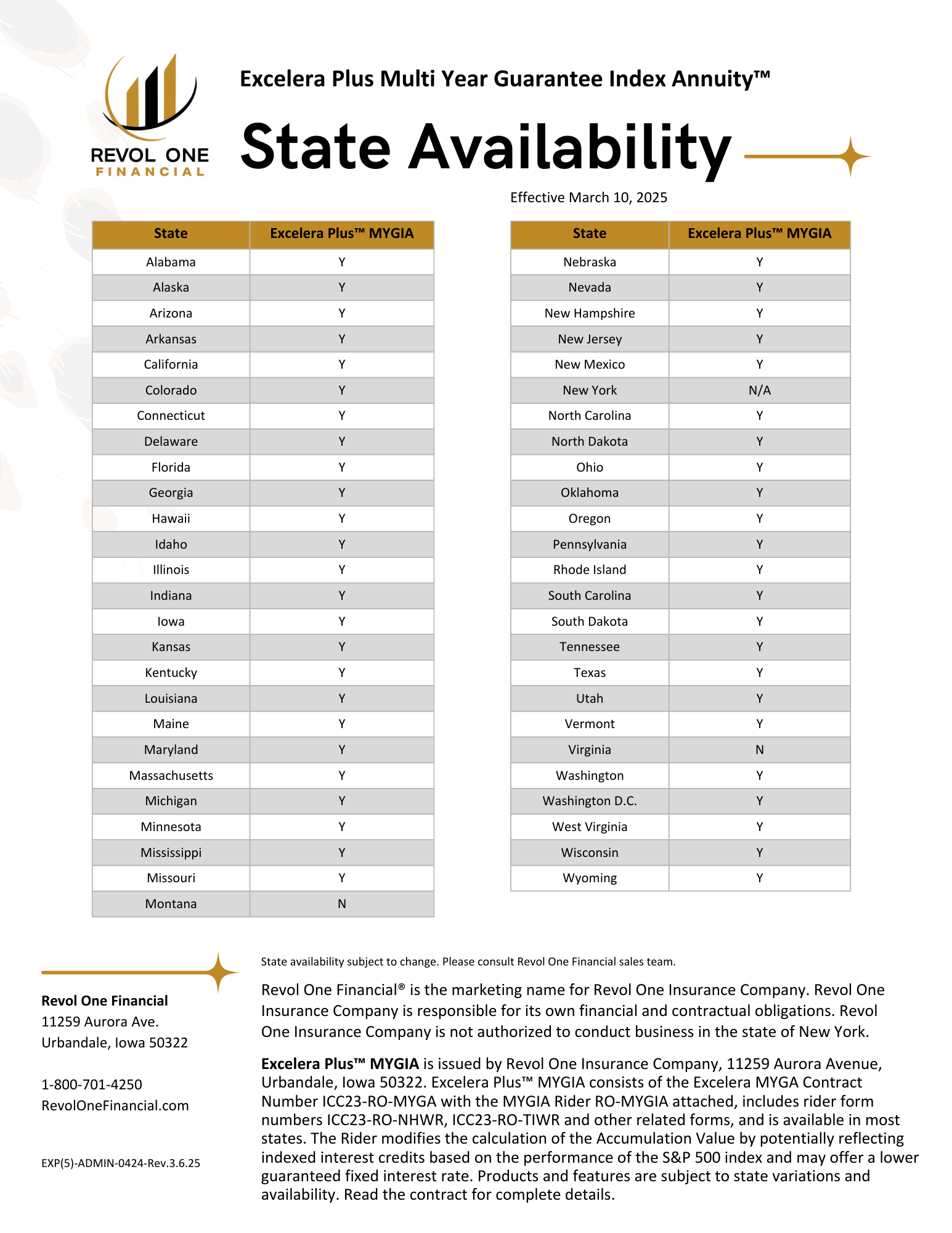 REVOL ONE
FINANCIAL

Excelera Plus Multi Year Guarantee Index Annuity™

State Availability

Effective March 10, 2025

| State | Excelera Plus™ MYGIA |
|---|---|
| Alabama | Y |
| Alaska | Y |
| Arizona | Y |
| Arkansas | Y |
| California | Y |
| Colorado | Y |
| Connecticut | Y |
| Delaware | Y |
| Florida | Y |
| Georgia | Y |
| Hawaii | Y |
| Idaho | Y |
| Illinois | Y |
| Indiana | Y |
| Iowa | Y |
| Kansas | Y |
| Kentucky | Y |
| Louisiana | Y |
| Maine | Y |
| Maryland | Y |
| Massachusetts | Y |
| Michigan | Y |
| Minnesota | Y |
| Mississippi | Y |
| Missouri | Y |
| Montana | N |

| State | Excelera Plus™ MYGIA |
|---|---|
| Nebraska | Y |
| Nevada | Y |
| New Hampshire | Y |
| New Jersey | Y |
| New Mexico | Y |
| New York | N/A |
| North Carolina | Y |
| North Dakota | Y |
| Ohio | Y |
| Oklahoma | Y |
| Oregon | Y |
| Pennsylvania | Y |
| Rhode Island | Y |
| South Carolina | Y |
| South Dakota | Y |
| Tennessee | Y |
| Texas | Y |
| Utah | Y |
| Vermont | Y |
| Virginia | N |
| Washington | Y |
| Washington D.C. | Y |
| West Virginia | Y |
| Wisconsin | Y |
| Wyoming | Y |

Revol One Financial
11259 Aurora Ave.
Urbandale, Iowa 50322

1-800-701-4250
RevolOneFinancial.com

EXP(5)-ADMIN-0424-Rev.3.6.25

State availability subject to change. Please consult Revol One Financial sales team.

Revol One Financial® is the marketing name for Revol One Insurance Company. Revol One Insurance Company is responsible for its own financial and contractual obligations. Revol One Insurance Company is not authorized to conduct business in the state of New York.

Excelera Plus™ MYGIA is issued by Revol One Insurance Company, 11259 Aurora Avenue, Urbandale, Iowa 50322. Excelera Plus™ MYGIA consists of the Excelera MYGA Contract Number ICC23-RO-MYGA with the MYGIA Rider RO-MYGIA attached, includes rider form numbers ICC23-RO-NHWR, ICC23-RO-TIWR and other related forms, and is available in most states. The Rider modifies the calculation of the Accumulation Value by potentially reflecting indexed interest credits based on the performance of the S&P 500 index and may offer a lower guaranteed fixed interest rate. Products and features are subject to state variations and availability. Read the contract for complete details.